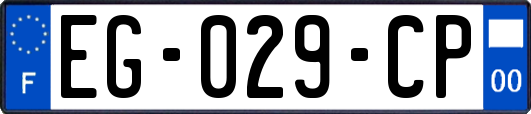 F
EG-029-CP
00